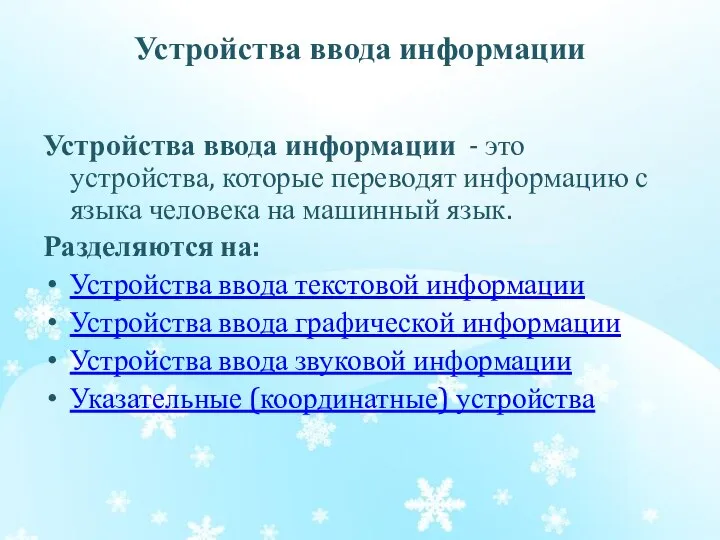 Устройства ввода информации

Устройства ввода информации - это устройства, которые переводят информацию с языка человека на машинный язык.

Разделяются на:

• Устройства ввода текстовой информации
• Устройства ввода графической информации
• Устройства ввода звуковой информации
• Указательные (координатные) устройства